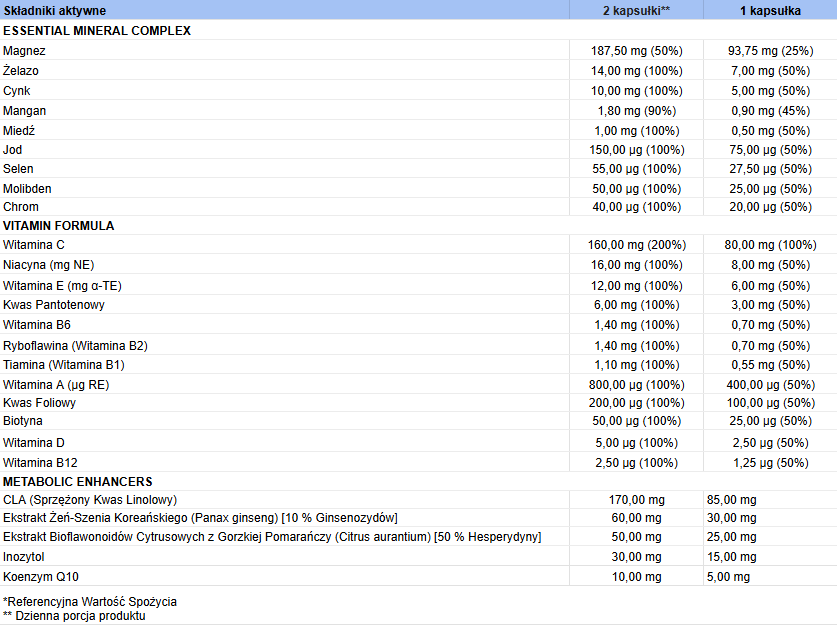 | Składniki aktywne | 2 kapsułki** | 1 kapsułka |
|---|---|---|
| ESSENTIAL MINERAL COMPLEX | | |
| Magnez | 187,50 mg (50%) | 93,75 mg (25%) |
| Żelazo | 14,00 mg (100%) | 7,00 mg (50%) |
| Cynk | 10,00 mg (100%) | 5,00 mg (50%) |
| Mangan | 1,80 mg (90%) | 0,90 mg (45%) |
| Miedź | 1,00 mg (100%) | 0,50 mg (50%) |
| Jod | 150,00 µg (100%) | 75,00 µg (50%) |
| Selen | 55,00 µg (100%) | 27,50 µg (50%) |
| Molibden | 50,00 µg (100%) | 25,00 µg (50%) |
| Chrom | 40,00 µg (100%) | 20,00 µg (50%) |
| VITAMIN FORMULA | | |
| Witamina C | 160,00 mg (200%) | 80,00 mg (100%) |
| Niacyna (mg NE) | 16,00 mg (100%) | 8,00 mg (50%) |
| Witamina E (mg α-TE) | 12,00 mg (100%) | 6,00 mg (50%) |
| Kwas Pantotenowy | 6,00 mg (100%) | 3,00 mg (50%) |
| Witamina B6 | 1,40 mg (100%) | 0,70 mg (50%) |
| Ryboflawina (Witamina B2) | 1,40 mg (100%) | 0,70 mg (50%) |
| Tiamina (Witamina B1) | 1,10 mg (100%) | 0,55 mg (50%) |
| Witamina A (µg RE) | 800,00 µg (100%) | 400,00 µg (50%) |
| Kwas Foliowy | 200,00 µg (100%) | 100,00 µg (50%) |
| Biotyna | 50,00 µg (100%) | 25,00 µg (50%) |
| Witamina D | 5,00 µg (100%) | 2,50 µg (50%) |
| Witamina B12 | 2,50 µg (100%) | 1,25 µg (50%) |
| METABOLIC ENHANCERS | | |
| CLA (Sprzężony Kwas Linolowy) | 170,00 mg | 85,00 mg |
| Ekstrakt Żeń-Szenia Koreańskiego (Panax ginseng) [10 % Ginsenozydów] | 60,00 mg | 30,00 mg |
| Ekstrakt Bioflawonoidów Cytrusowych z Gorzkiej Pomarańczy (Citrus aurantium) [50 % Hesperydyny] | 50,00 mg | 25,00 mg |
| Inozytol | 30,00 mg | 15,00 mg |
| Koenzym Q10 | 10,00 mg | 5,00 mg |

*Referencyjna Wartość Spożycia
** Dzienna porcja produktu